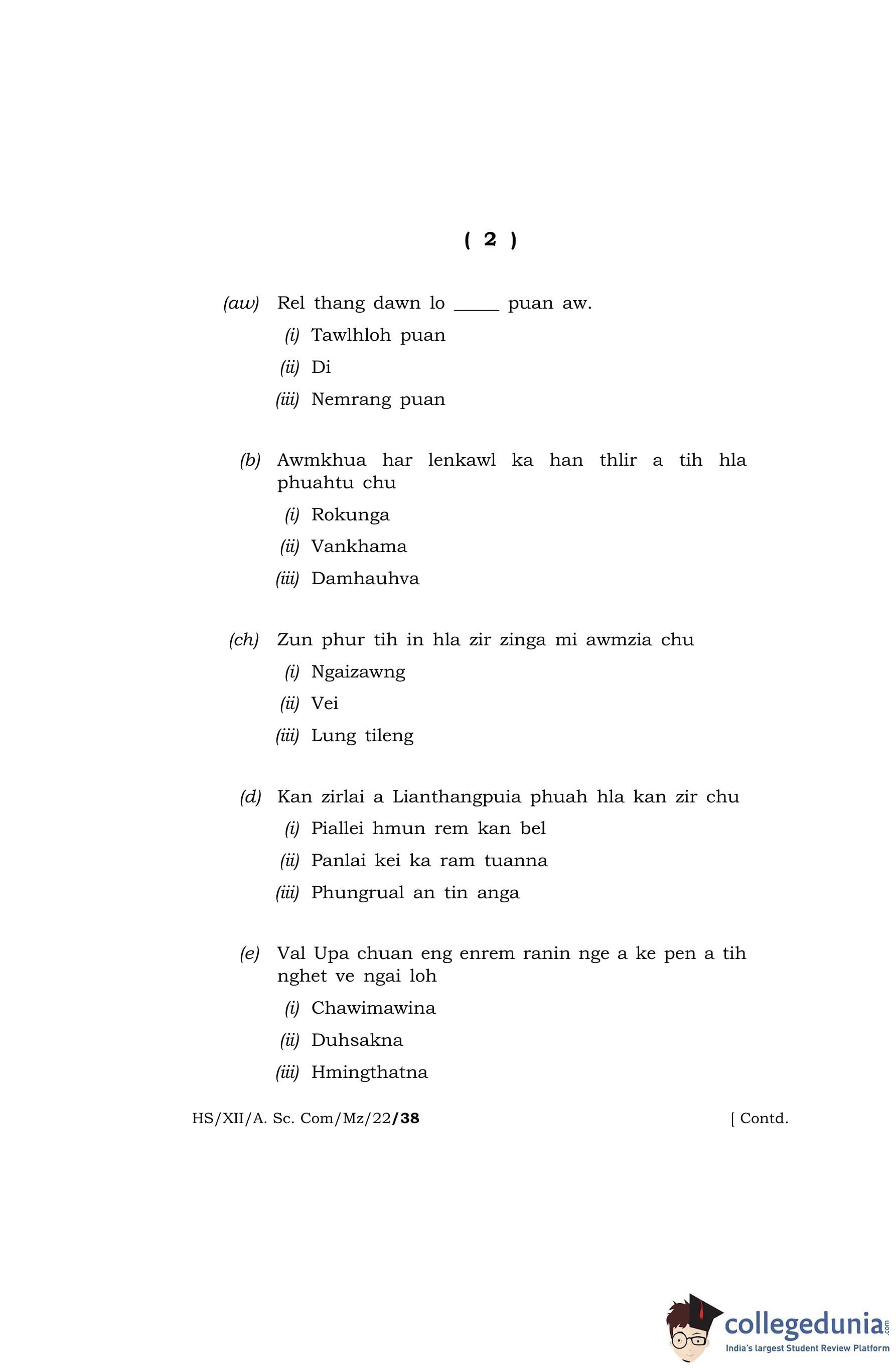 ( 2 )

(aw) Rel thang dawn lo _____ puan aw.

(i) Tawlhloh puan

(ii) Di

(iii) Nemrang puan

(b) Awmkhua har lenkawl ka han thlir a tih hla phuahtu chu

(i) Rokunga

(ii) Vankhama

(iii) Damhauhva

(ch) Zun phur tih in hla zir zinga mi awmzia chu

(i) Ngaizawng

(ii) Vei

(iii) Lung tileng

(d) Kan zirlai a Lianthangpuia phuah hla kan zir chu

(i) Piallei hmun rem kan bel

(ii) Panlai kei ka ram tuanna

(iii) Phungrual an tin anga

(e) Val Upa chuan eng enrem ranin nge a ke pen a tih nghet ve ngai loh

(i) Chawimawina

(ii) Duhsakna

(iii) Hmingthatna

HS/XII/A. Sc. Com/Mz/22/38

[ Contd.

collegedunia.com
India's largest Student Review Platform